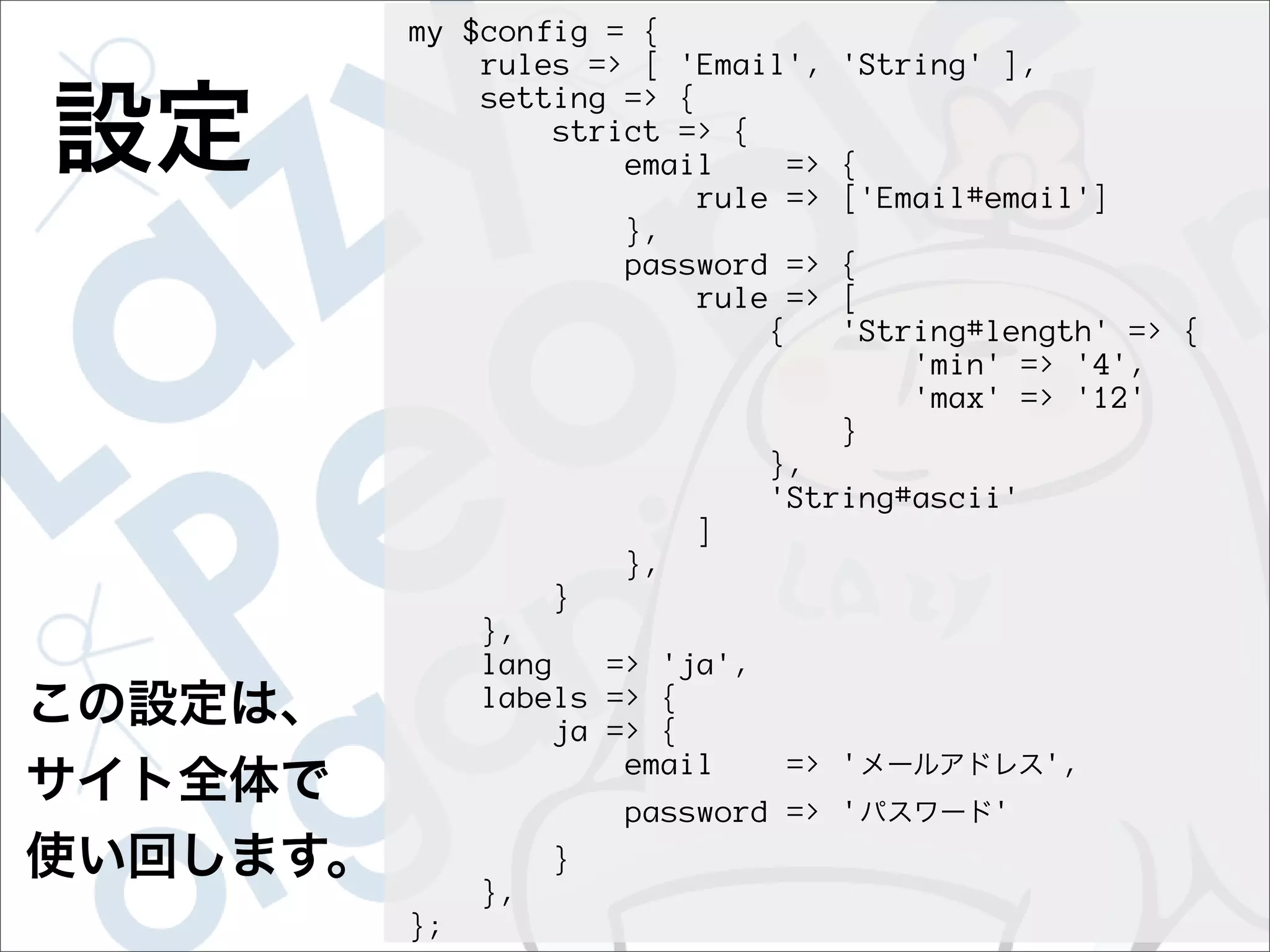 設定

この設定は、
サイト全体で
使い回します。

my $config = {
    rules => [ 'Email', 'String' ],
    setting => {
        strict => {
            email    => {
                rule => ['Email#email']
            },
            password => {
                rule => [
                    {   'String#length' => {
                            'min' => '4',
                            'max' => '12'
                        }
                    },
                    'String#ascii'
                ]
            },
        }
    },
    lang   => 'ja',
    labels => {
        ja => {
            email    => 'メールアドレス',
            password => 'パスワード'
        }
    },
};